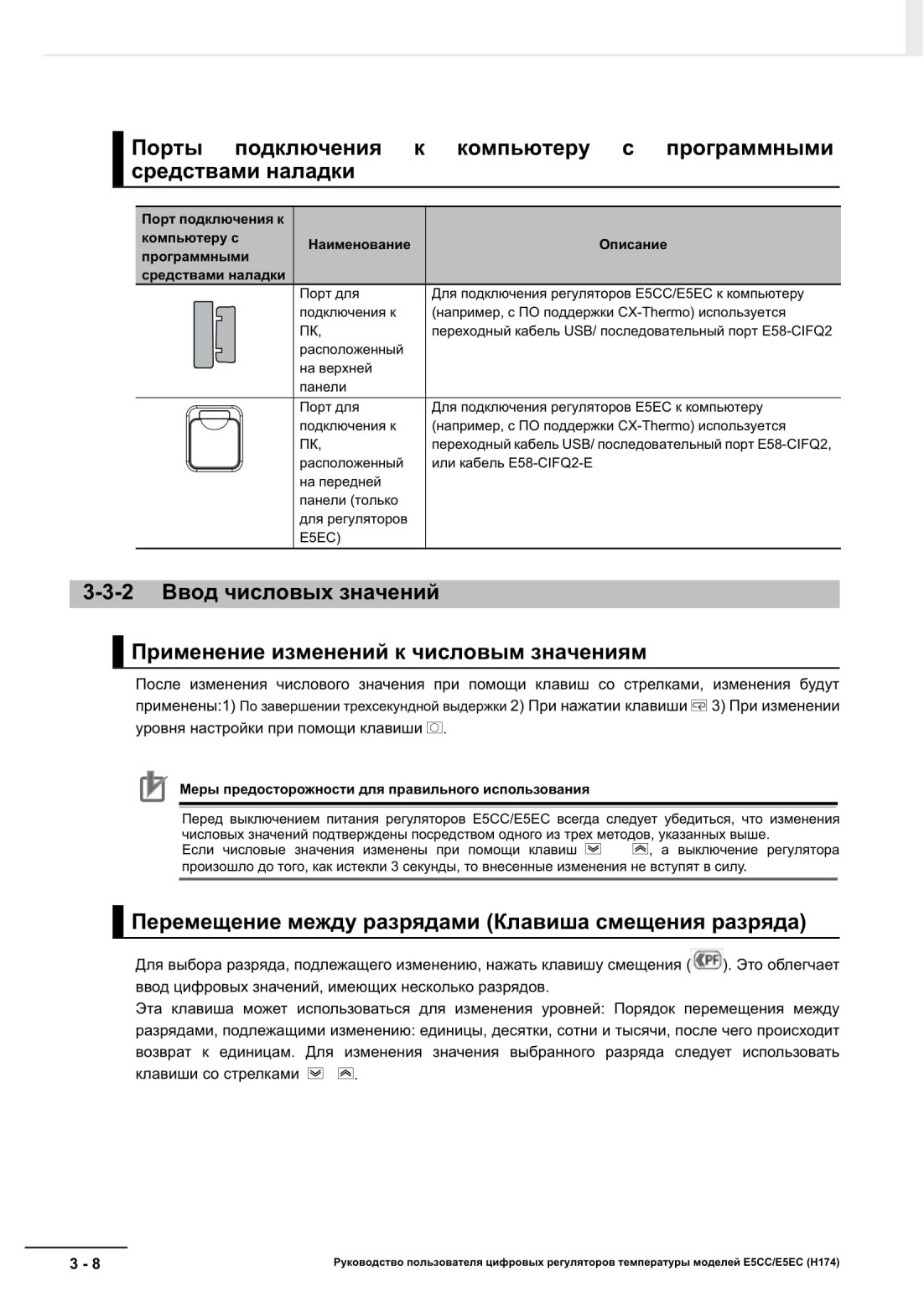 Порты подключения к компьютеру с программными средствами наладки

| Порт подключения к компьютеру с программными средствами наладки | Наименование | Описание |
|---|---|---|
| | Порт для подключения к ПК, расположенный на верхней панели | Для подключения регуляторов E5CC/E5EC к компьютеру (например, с ПО поддержки CX-Thermo) используется переходный кабель USB/ последовательный порт E58-CIFQ2 |
| | Порт для подключения к ПК, расположенный на передней панели (только для регуляторов E5EC) | Для подключения регуляторов E5EC к компьютеру (например, с ПО поддержки CX-Thermo) используется переходный кабель USB/ последовательный порт E58-CIFQ2, или кабель E58-CIFQ2-E |

3-3-2 Ввод числовых значений

Применение изменений к числовым значениям

После изменения числового значения при помощи клавиш со стрелками, изменения будут применены:1) По завершении трехсекундной выдержки 2) При нажатии клавиши 3) При изменении уровня настройки при помощи клавиши .

Меры предосторожности для правильного использования

Перед выключением питания регуляторов E5CC/E5EC всегда следует убедиться, что изменения числовых значений подтверждены посредством одного из трех методов, указанных выше.
Если числовые значения изменены при помощи клавиш , а выключение регулятора произошло до того, как истекли 3 секунды, то внесенные изменения не вступят в силу.

Перемещение между разрядами (Клавиша смещения разряда)

Для выбора разряда, подлежащего изменению, нажать клавишу смещения (PF). Это облегчает ввод цифровых значений, имеющих несколько разрядов.
Эта клавиша может использоваться для изменения уровней: Порядок перемещения между разрядами, подлежащими изменению: единицы, десятки, сотни и тысячи, после чего происходит возврат к единицам. Для изменения значения выбранного разряда следует использовать клавиши со стрелками .

3 - 8

Руководство пользователя цифровых регуляторов температуры моделей E5CC/E5EC (H174)